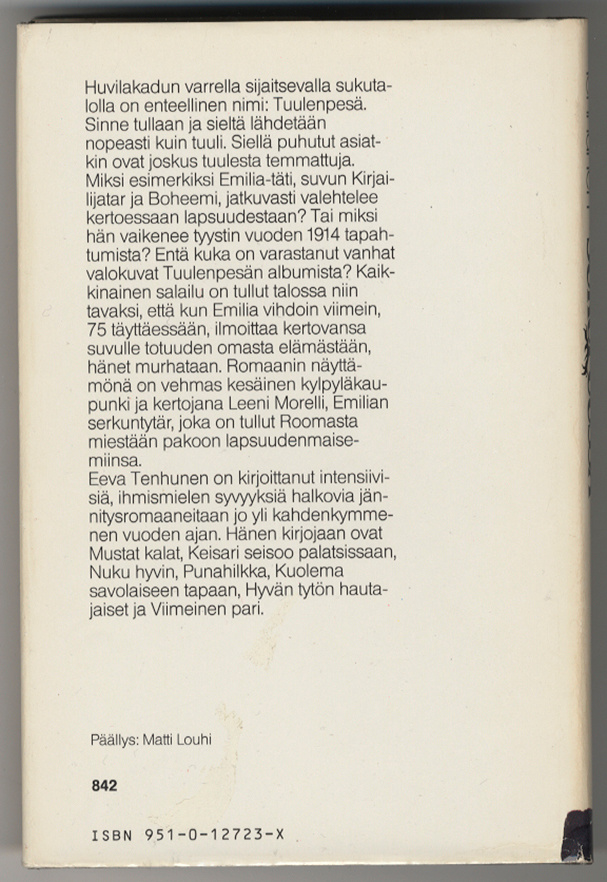 Huvilakadun varrella sijaitsevalla sukutalolla on enteellinen nimi: Tuulenpesä. Sinne tullaan ja sieltä lähdetään nopeasti kuin tuuli. Siellä puhutut asiatkin ovat joskus tuulesta temmattuja. Miksi esimerkiksi Emilia-täti, suvun Kirjailijatar ja Boheemi, jatkuvasti valehtelee kertoessaan lapsuudestaan? Tai miksi hän vaikenee tyystin vuoden 1914 tapahtumista? Entä kuka on varastanut vanhat valokuvat Tuulenpesän albumista? Kaikkinainen salailu on tullut talossa niin tavaksi, että kun Emilia vihdoin viimein, 75 täyttäessään, ilmoittaa kertovansa suvulle totuuden omasta elämästään, hänet murhataan. Romaanin näyttämönä on vehmas kesäinen kylpyläkaupunki ja kertojana Leeni Morelli, Emilian serkuntytär, joka on tullut Roomasta miestään pakoon lapsuudenmaisemiinsa.
Eeva Tenhunen on kirjoittanut intensiivisiä, ihmismielen syvyyksiä halkovia jännitysromaaneitaan jo yli kahdenkymmenen vuoden ajan. Hänen kirjojaan ovat Mustat kalat, Keisari seisoo palatsissaan, Nuku hyvin, Punahilkka, Kuolema savolaiseen tapaan, Hyvän tytön hautajaiset ja Viimeinen pari.

Päällys: Matti Louhi

842

ISBN 951-0-12723-X